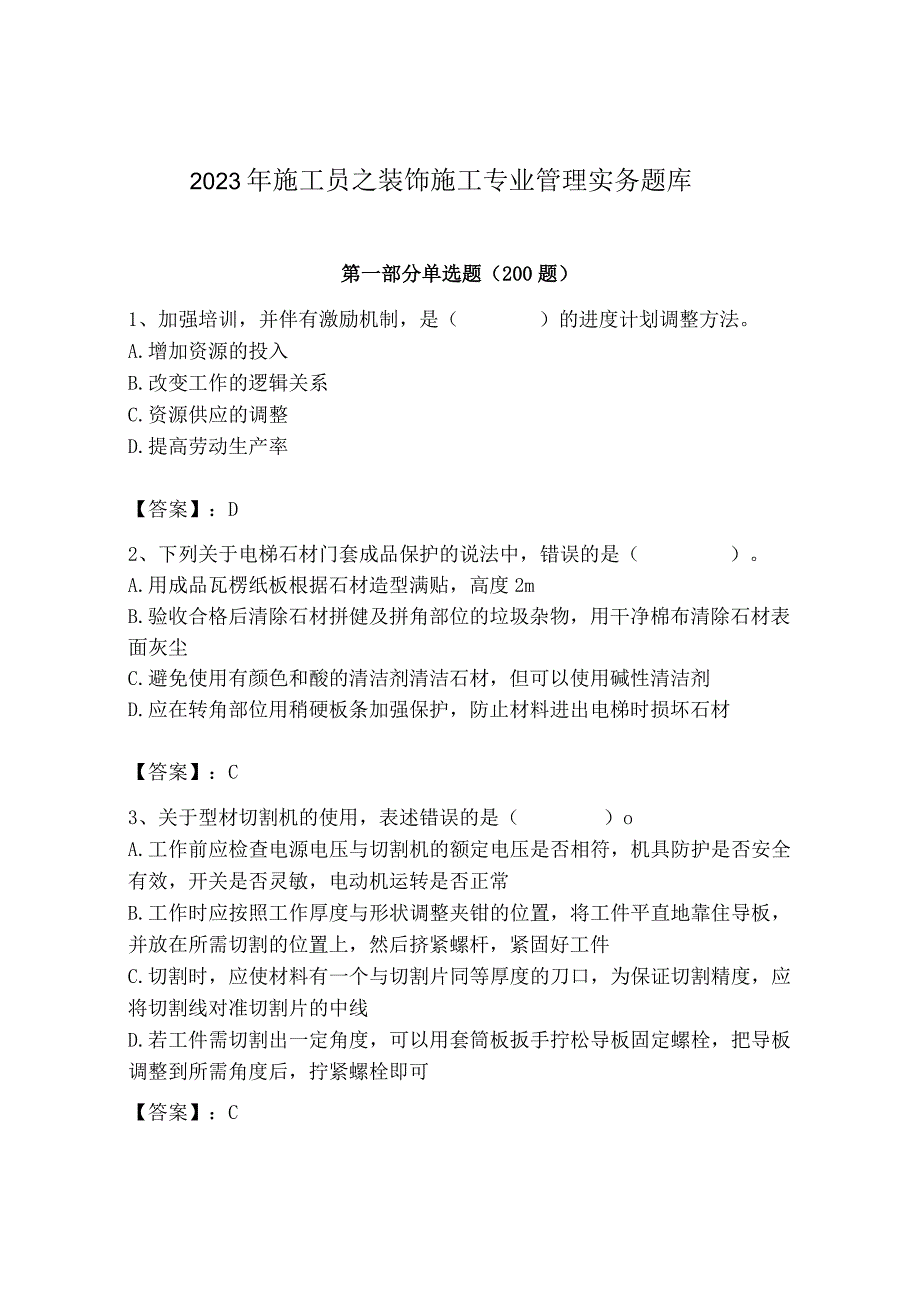 2023年施工员之装饰施工专业管理实务题库

第一部分单选题（200题）

1、加强培训，并伴有激励机制，是（　　）的进度计划调整方法。
A.增加资源的投入
B.改变工作的逻辑关系
C.资源供应的调整
D.提高劳动生产率

【答案】：D

2、下列关于电梯石材门套成品保护的说法中，错误的是（　　）。
A.用成品瓦楞纸板根据石材造型满贴，高度2m
B.验收合格后清除石材拼健及拼角部位的垃圾杂物，用干净棉布清除石材表面灰尘
C.避免使用有颜色和酸的清洁剂清洁石材，但可以使用碱性清洁剂
D.应在转角部位用稍硬板条加强保护，防止材料进出电梯时损坏石材

【答案】：C

3、关于型材切割机的使用，表述错误的是（　　）o
A.工作前应检查电源电压与切割机的额定电压是否相符，机具防护是否安全有效，开关是否灵敏，电动机运转是否正常
B.工作时应按照工作厚度与形状调整夹钳的位置，将工件平直地靠住导板，并放在所需切割的位置上，然后挤紧螺杆，紧固好工件
C.切割时，应使材料有一个与切割片同等厚度的刀口，为保证切割精度，应将切割线对准切割片的中线
D.若工件需切割出一定角度，可以用套筒板扳手拧松导板固定螺栓，把导板调整到所需角度后，拧紧螺栓即可

【答案】：C